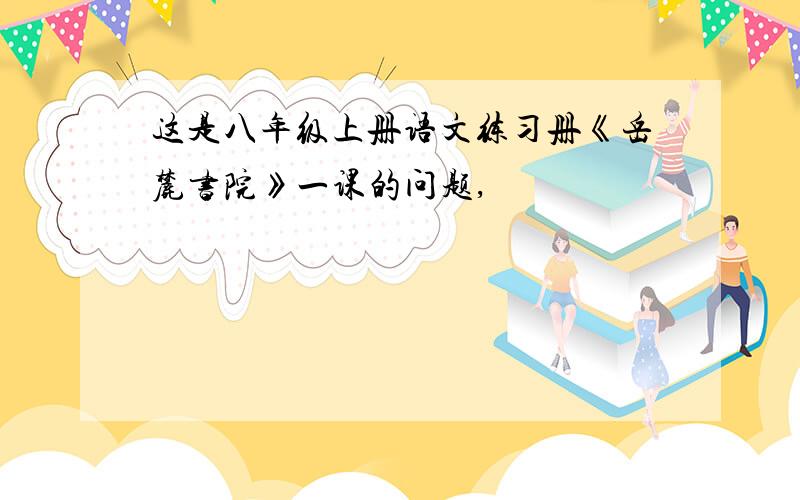 这是八年级上册语文练习册《岳麓書院》一课的问题,